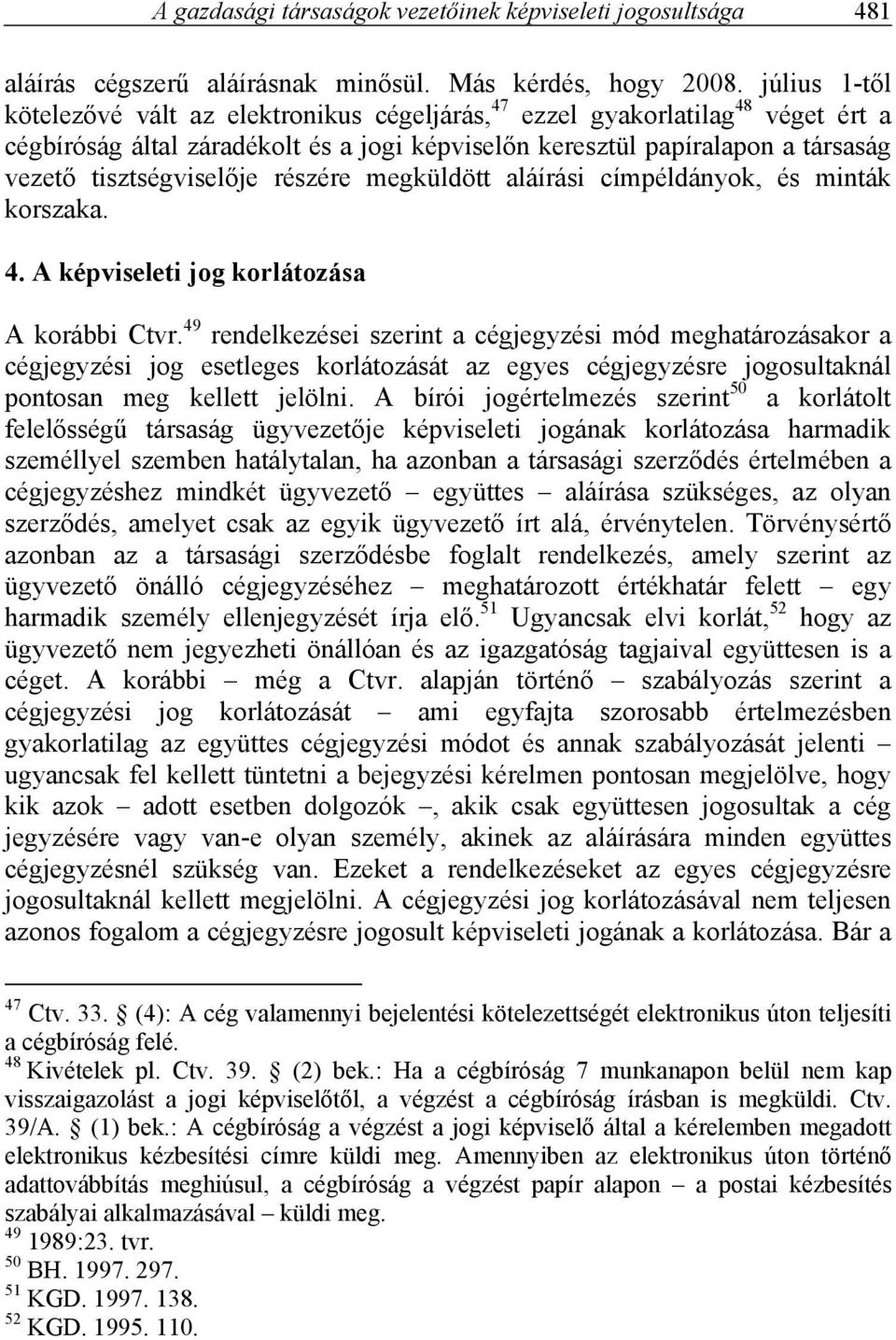 A gazdasági társaságok vezetőinek képviseleti jogosultsága 481

aláírás cégszerű aláírásnak minősül. Más kérdés, hogy 2008. július 1-től kötelezővé vált az elektronikus cégeljárás,$^{47}$ ezzel gyakorlatilag$^{48}$ véget ért a cégbíróság által záradékolt és a jogi képviselőn keresztül papíralapon a társaság vezető tisztségviselője részére megküldött aláírási címpéldányok, és minták korszaka.

4. A képviseleti jog korlátozása

A korábbi Ctvr.$^{49}$ rendelkezései szerint a cégjegyzési mód meghatározásakor a cégjegyzési jog esetleges korlátozását az egyes cégjegyzésre jogosultaknál pontosan meg kellett jelölni. A bírói jogértelmezés szerint$^{50}$ a korlátolt felelősségű társaság ügyvezetője képviseleti jogának korlátozása harmadik személlyel szemben hatálytalan, ha azonban a társasági szerződés értelmében a cégjegyzéshez mindkét ügyvezető – együttes – aláírása szükséges, az olyan szerződés, amelyet csak az egyik ügyvezető írt alá, érvénytelen. Törvénysértő azonban az a társasági szerződésbe foglalt rendelkezés, amely szerint az ügyvezető önálló cégjegyzéséhez – meghatározott értékhatár felett – egy harmadik személy ellenjegyzését írja elő.$^{51}$ Ugyancsak elvi korlát,$^{52}$ hogy az ügyvezető nem jegyezheti önállóan és az igazgatóság tagjaival együttesen is a céget. A korábbi – még a Ctvr. alapján történő – szabályozás szerint a cégjegyzési jog korlátozását – ami egyfajta szorosabb értelmezésben gyakorlatilag az együttes cégjegyzési módot és annak szabályozását jelenti – ugyancsak fel kellett tüntetni a bejegyzési kérelmen pontosan megjelölve, hogy kik azok – adott esetben dolgozók –, akik csak együttesen jogosultak a cég jegyzésére vagy van-e olyan személy, akinek az aláírására minden együttes cégjegyzésnél szükség van. Ezeket a rendelkezéseket az egyes cégjegyzésre jogosultaknál kellett megjelölni. A cégjegyzési jog korlátozásával nem teljesen azonos fogalom a cégjegyzésre jogosult képviseleti jogának a korlátozása. Bár a

$^{47}$ Ctv. 33. § (4): A cég valamennyi bejelentési kötelezettségét elektronikus úton teljesíti a cégbíróság felé.
$^{48}$ Kivételek pl. Ctv. 39. § (2) bek.: Ha a cégbíróság 7 munkanapon belül nem kap visszaigazolást a jogi képviselőtől, a végzést a cégbíróság írásban is megküldi. Ctv. 39/A. § (1) bek.: A cégbíróság a végzést a jogi képviselő által a kérelemben megadott elektronikus kézbesítési címre küldi meg. Amennyiben az elektronikus úton történő adattovábbítás meghiúsul, a cégbíróság a végzést papír alapon – a postai kézbesítés szabályai alkalmazásával – küldi meg.
$^{49}$ 1989:23. tvr.
$^{50}$ BH. 1997. 297.
$^{51}$ KGD. 1997. 138.
$^{52}$ KGD. 1995. 110.